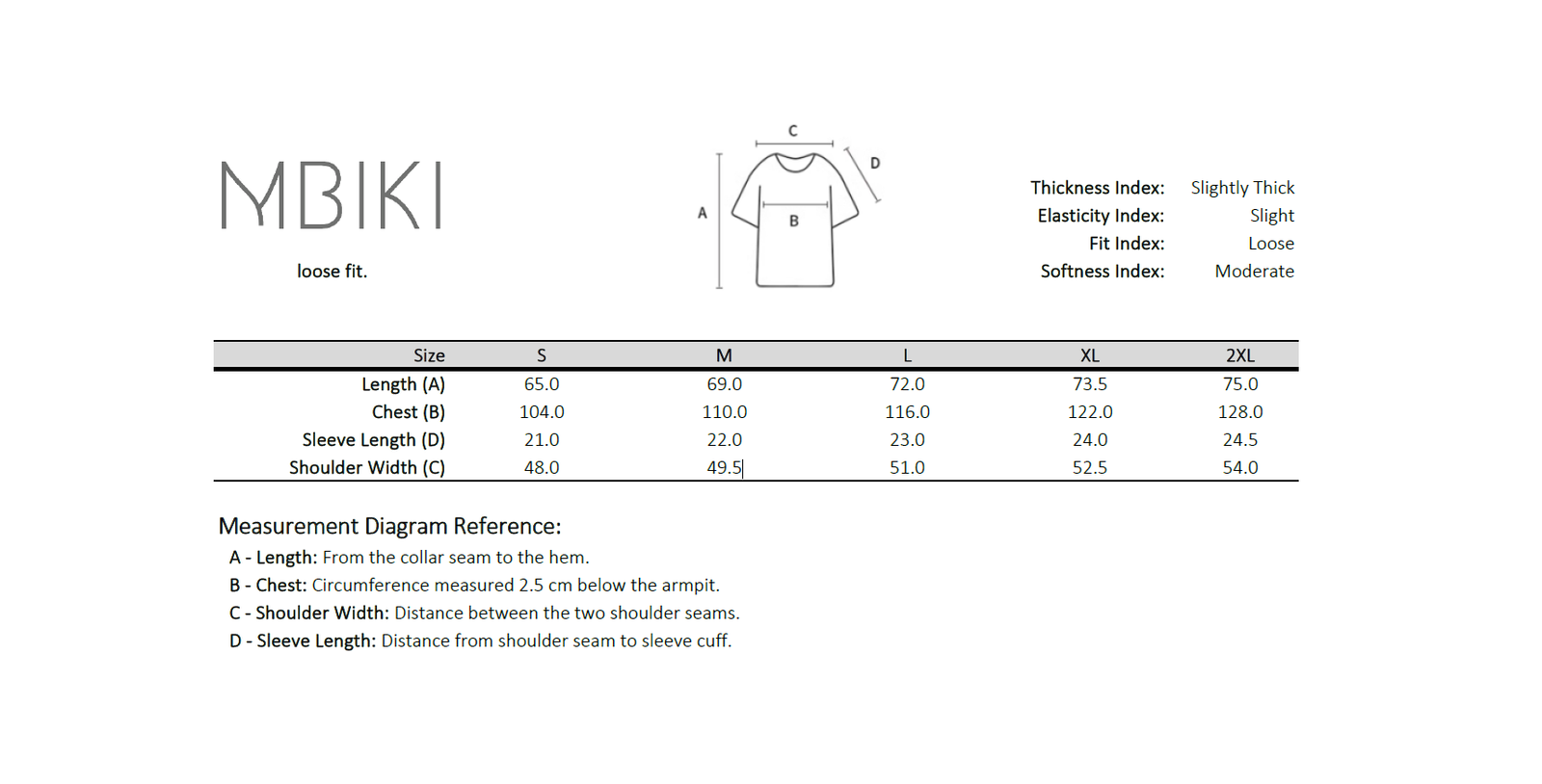 MBIKI

loose fit.

C
D
A
B

Thickness Index: Slightly Thick
Elasticity Index: Slight
Fit Index: Loose
Softness Index: Moderate

| Size | S | M | L | XL | 2XL |
|---|---|---|---|---|---|
| Length (A) | 65.0 | 69.0 | 72.0 | 73.5 | 75.0 |
| Chest (B) | 104.0 | 110.0 | 116.0 | 122.0 | 128.0 |
| Sleeve Length (D) | 21.0 | 22.0 | 23.0 | 24.0 | 24.5 |
| Shoulder Width (C) | 48.0 | 49.5 | 51.0 | 52.5 | 54.0 |

Measurement Diagram Reference:
A - Length: From the collar seam to the hem.
B - Chest: Circumference measured 2.5 cm below the armpit.
C - Shoulder Width: Distance between the two shoulder seams.
D - Sleeve Length: Distance from shoulder seam to sleeve cuff.